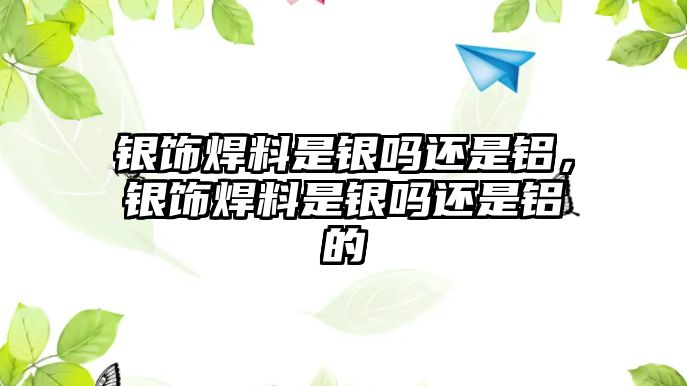 银饰焊料是银吗还是铝，银饰焊料是银吗还是铝的